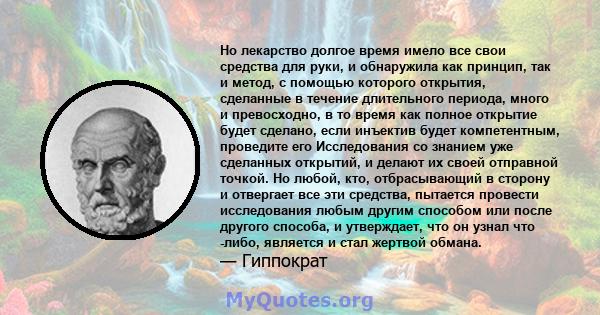 Но лекарство долгое время имело все свои средства для руки, и обнаружила как принцип, так и метод, с помощью которого открытия, сделанные в течение длительного периода, много и превосходно, в то время как полное открытие будет сделано, если инъектив будет компетентным, проведите его Исследования со знанием уже сделанных открытий, и делают их своей отправной точкой. Но любой, кто, отбрасывающий в сторону и отвергает все эти средства, пытается провести исследования любым другим способом или после другого способа, и утверждает, что он узнал что -либо, является и стал жертвой обмана.
— Гиппократ

MyQuotes.org